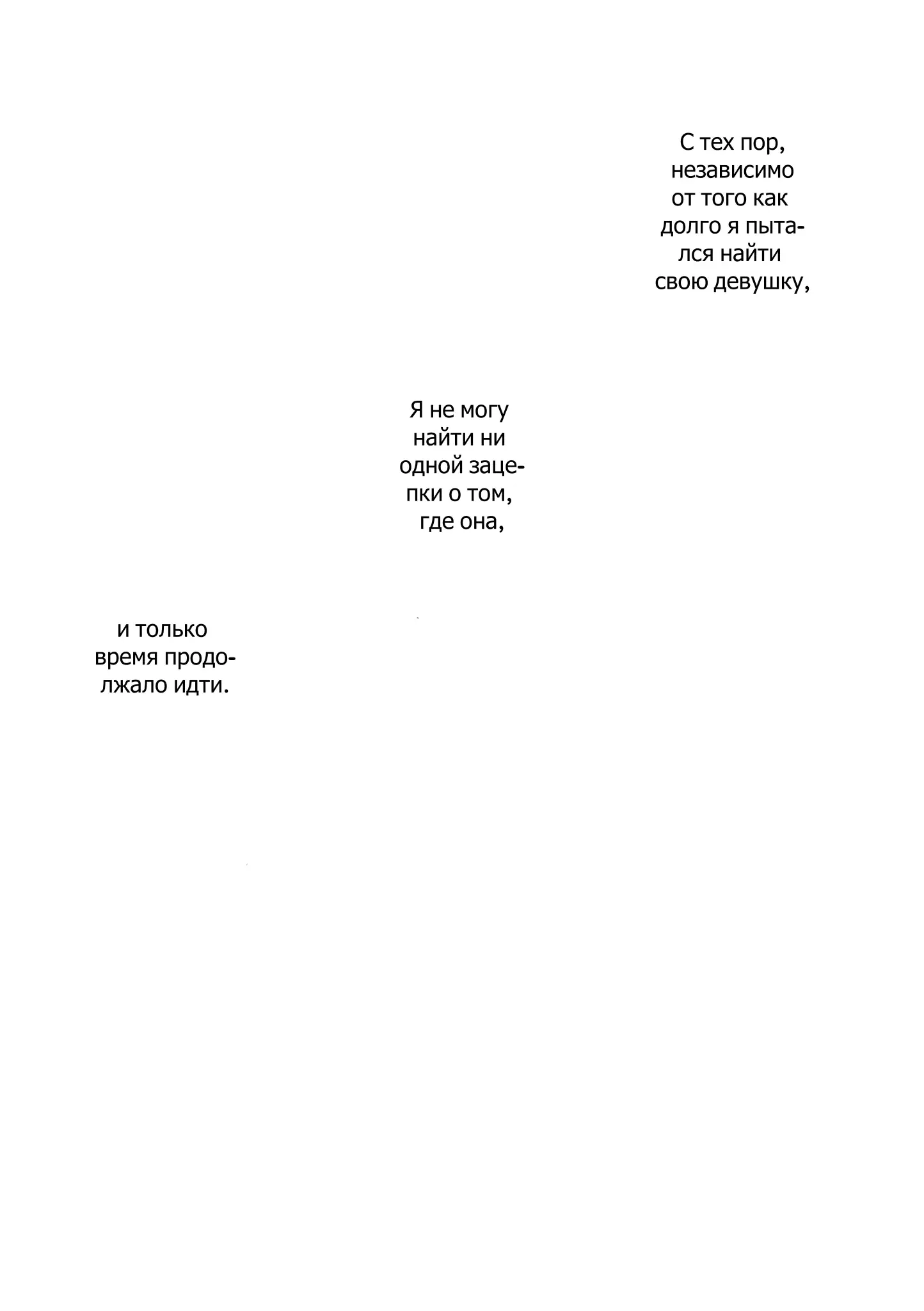 С тех пор, независимо от того как долго я пытался найти свою девушку,

Я не могу найти ни одной зацепки о том, где она,

и только время продолжало идти.